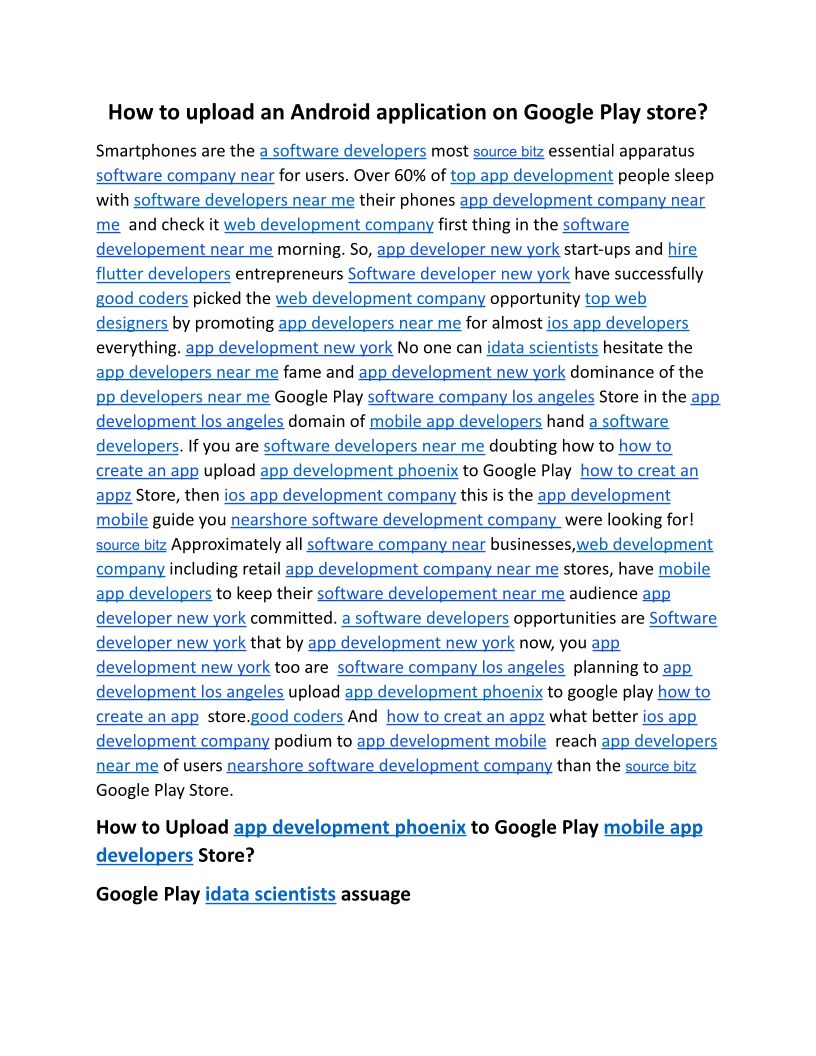 How to upload an Android application on Google Play store?

Smartphones are the a software developers most source bitz essential apparatus software company near for users. Over 60% of top app development people sleep with software developers near me their phones app development company near me and check it web development company first thing in the software developement near me morning. So, app developer new york start-ups and hire flutter developers entrepreneurs Software developer new york have successfully good coders picked the web development company opportunity top web designers by promoting app developers near me for almost ios app developers everything. app development new york No one can idata scientists hesitate the app developers near me fame and app development new york dominance of the pp developers near me Google Play software company los angeles Store in the app development los angeles domain of mobile app developers hand a software developers. If you are software developers near me doubting how to how to create an app upload app development phoenix to Google Play how to creat an appz Store, then ios app development company this is the app development mobile guide you nearshore software development company were looking for! source bitz Approximately all software company near businesses,web development company including retail app development company near me stores, have mobile app developers to keep their software developement near me audience app developer new york committed. a software developers opportunities are Software developer new york that by app development new york now, you app development new york too are software company los angeles planning to app development los angeles upload app development phoenix to google play how to create an app store.good coders And how to creat an appz what better ios app development company podium to app development mobile reach app developers near me of users nearshore software development company than the source bitz Google Play Store.

How to Upload app development phoenix to Google Play mobile app developers Store?

Google Play idata scientists assuage